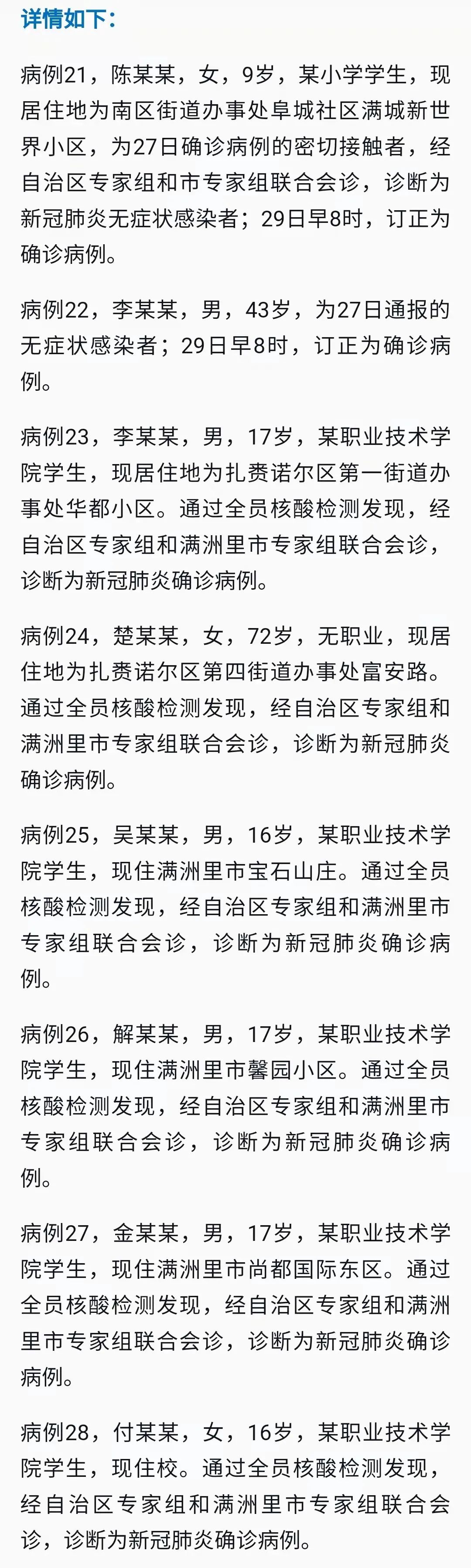 详情如下：

病例21，陈某某，女，9岁，某小学学生，现居住地为南区街道办事处阜城社区满城新世界小区，为27日确诊病例的密切接触者，经自治区专家组和市专家组联合会诊，诊断为新冠肺炎无症状感染者；29日早8时，订正为确诊病例。

病例22，李某某，男，43岁，为27日通报的无症状感染者；29日早8时，订正为确诊病例。

病例23，李某某，男，17岁，某职业技术学院学生，现居住地为扎赉诺尔区第一街道办事处华都小区。通过全员核酸检测发现，经自治区专家组和满洲里市专家组联合会诊，诊断为新冠肺炎确诊病例。

病例24，楚某某，女，72岁，无职业，现居住地为扎赉诺尔区第四街道办事处富安路。通过全员核酸检测发现，经自治区专家组和满洲里市专家组联合会诊，诊断为新冠肺炎确诊病例。

病例25，吴某某，男，16岁，某职业技术学院学生，现住满洲里市宝石山庄。通过全员核酸检测发现，经自治区专家组和满洲里市专家组联合会诊，诊断为新冠肺炎确诊病例。

病例26，解某某，男，17岁，某职业技术学院学生，现住满洲里市馨园小区。通过全员核酸检测发现，经自治区专家组和满洲里市专家组联合会诊，诊断为新冠肺炎确诊病例。

病例27，金某某，男，17岁，某职业技术学院学生，现住满洲里市尚都国际东区。通过全员核酸检测发现，经自治区专家组和满洲里市专家组联合会诊，诊断为新冠肺炎确诊病例。

病例28，付某某，女，16岁，某职业技术学院学生，现住校。通过全员核酸检测发现，经自治区专家组和满洲里市专家组联合会诊，诊断为新冠肺炎确诊病例。